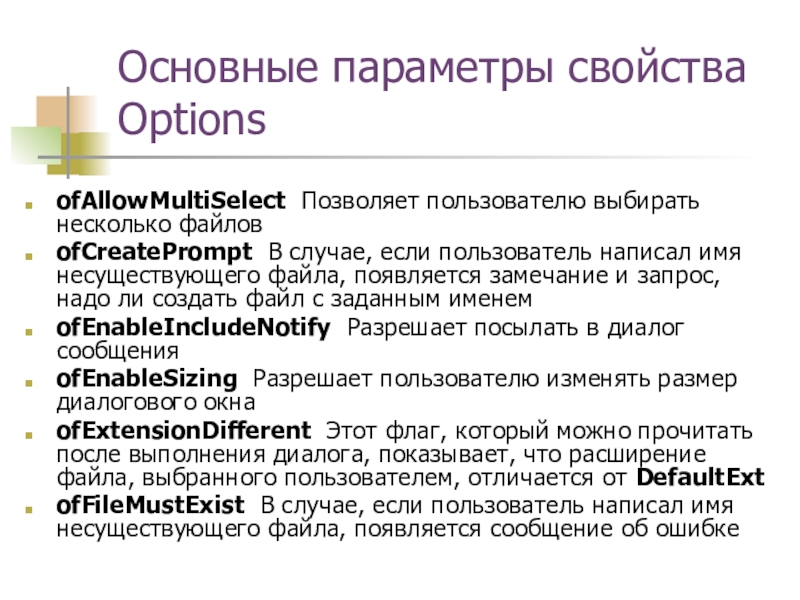 Основные параметры свойства Options

• ofAllowMultiSelect Позволяет пользователю выбирать несколько файлов
• ofCreatePrompt В случае, если пользователь написал имя несуществующего файла, появляется замечание и запрос, надо ли создать файл с заданным именем
• ofEnableIncludeNotify Разрешает посылать в диалог сообщения
• ofEnableSizing Разрешает пользователю изменять размер диалогового окна
• ofExtensionDifferent Этот флаг, который можно прочитать после выполнения диалога, показывает, что расширение файла, выбранного пользователем, отличается от DefaultExt
• ofFileMustExist В случае, если пользователь написал имя несуществующего файла, появляется сообщение об ошибке